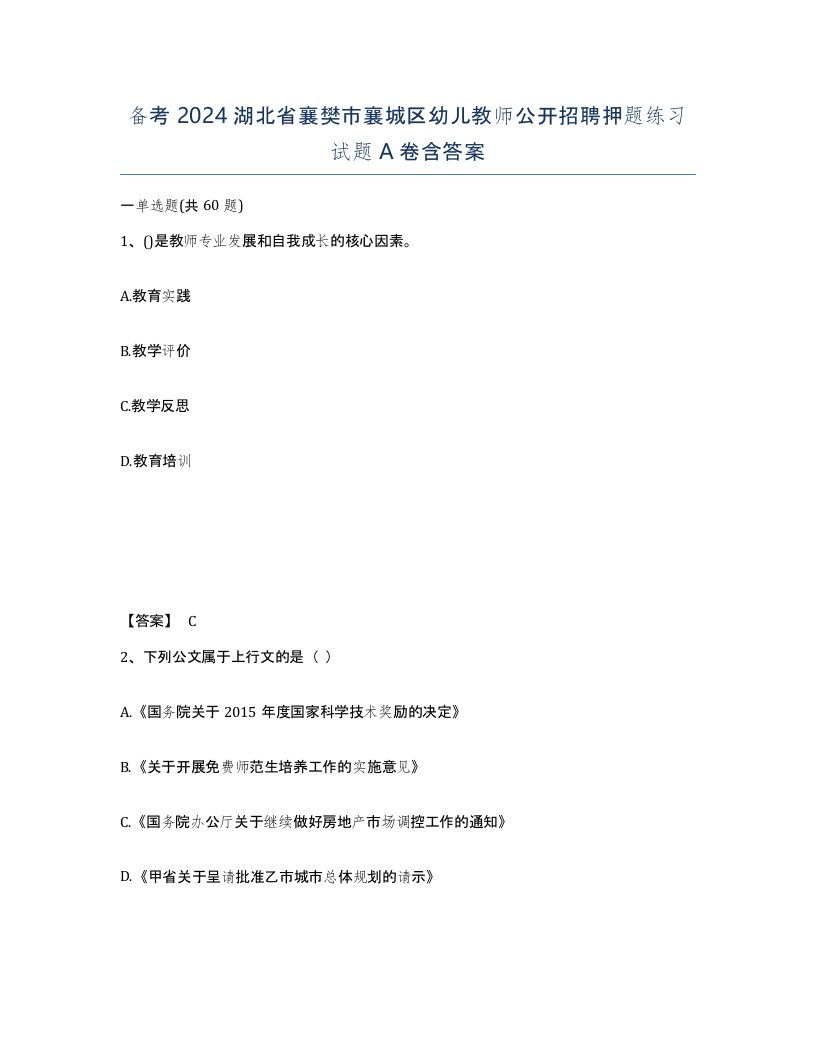 备考 2024 湖北省襄樊市襄城区幼儿教师公开招聘押题练习试题 A 卷含答案

一单选题(共 60 题)

1、()是教师专业发展和自我成长的核心因素。

A.教育实践

B.教学评价

C.教学反思

D.教育培训

【答案】 C

2、下列公文属于上行文的是（ ）

A.《国务院关于 2015 年度国家科学技术奖励的决定》

B.《关于开展免费师范生培养工作的实施意见》

C.《国务院办公厅关于继续做好房地产市场调控工作的通知》

D.《甲省关于呈请批准乙市城市总体规划的请示》